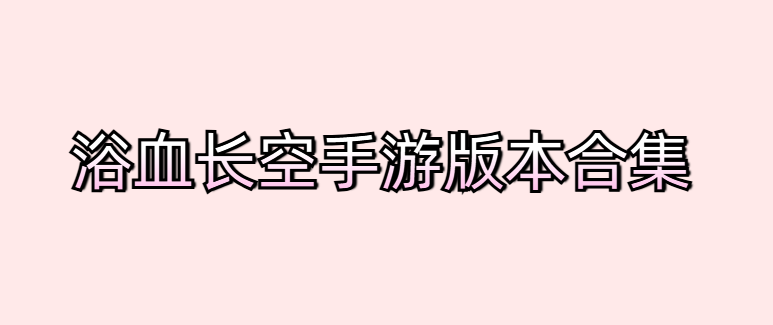 浴血长空手游版本合集